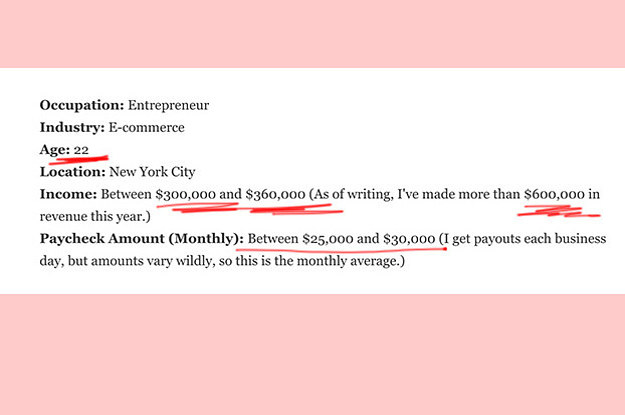 **Occupation:** Entrepreneur
**Industry:** E-commerce
**Age:** 22
**Location:** New York City
**Income:** Between \$300,000 and \$360,000 (As of writing, I've made more than \$600,000 in revenue this year.)
**Paycheck Amount (Monthly):** Between \$25,000 and \$30,000 (I get payouts each business day, but amounts vary wildly, so this is the monthly average.)